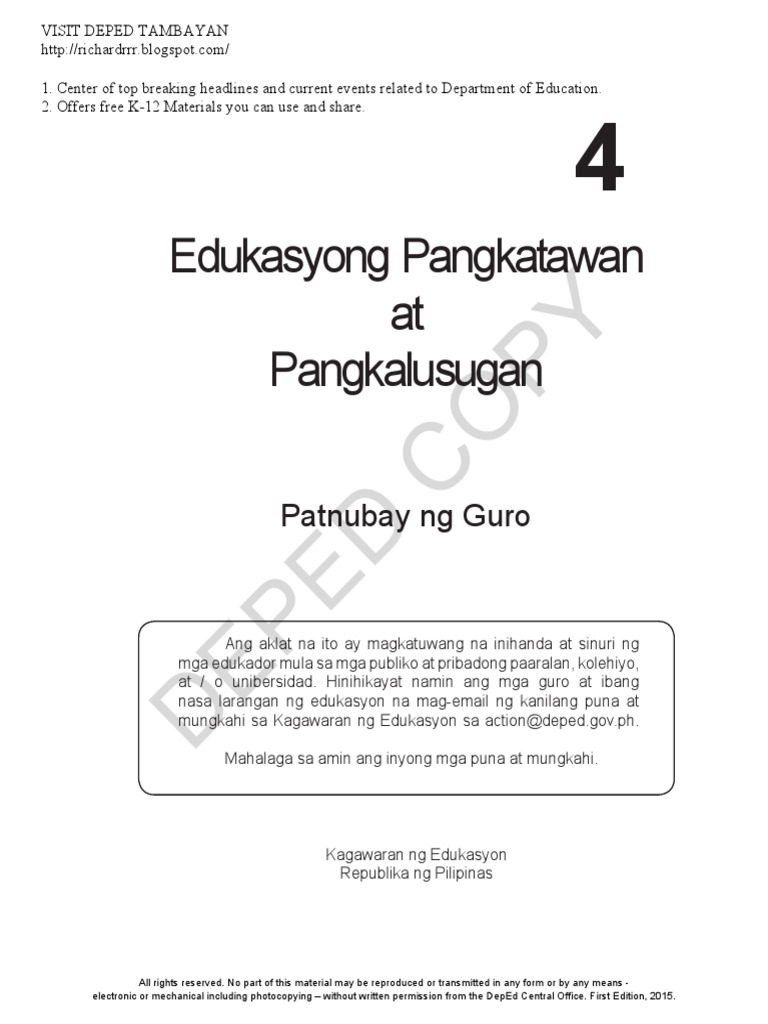 VISIT DEPED TAMBAYAN
http://richardrrr.blogspot.com/

1. Center of top breaking headlines and current events related to Department of Education.
2. Offers free K-12 Materials you can use and share.

4

Edukasyong Pangkatawan
at
Pangkalusugan

Patnubay ng Guro

Ang aklat na ito ay magkatuwang na inihanda at sinuri ng mga edukador mula sa mga publiko at pribadong paaralan, kolehiyo, at / o unibersidad. Hinihikayat namin ang mga guro at ibang nasa larangan ng edukasyon na mag-email ng kanilang puna at mungkahi sa Kagawaran ng Edukasyon sa action@deped.gov.ph.

Mahalaga sa amin ang inyong mga puna at mungkahi.

Kagawaran ng Edukasyon
Republika ng Pilipinas

All rights reserved. No part of this material may be reproduced or transmitted in any form or by any means - electronic or mechanical including photocopying – without written permission from the DepEd Central Office. First Edition, 2015.

DEPED COPY